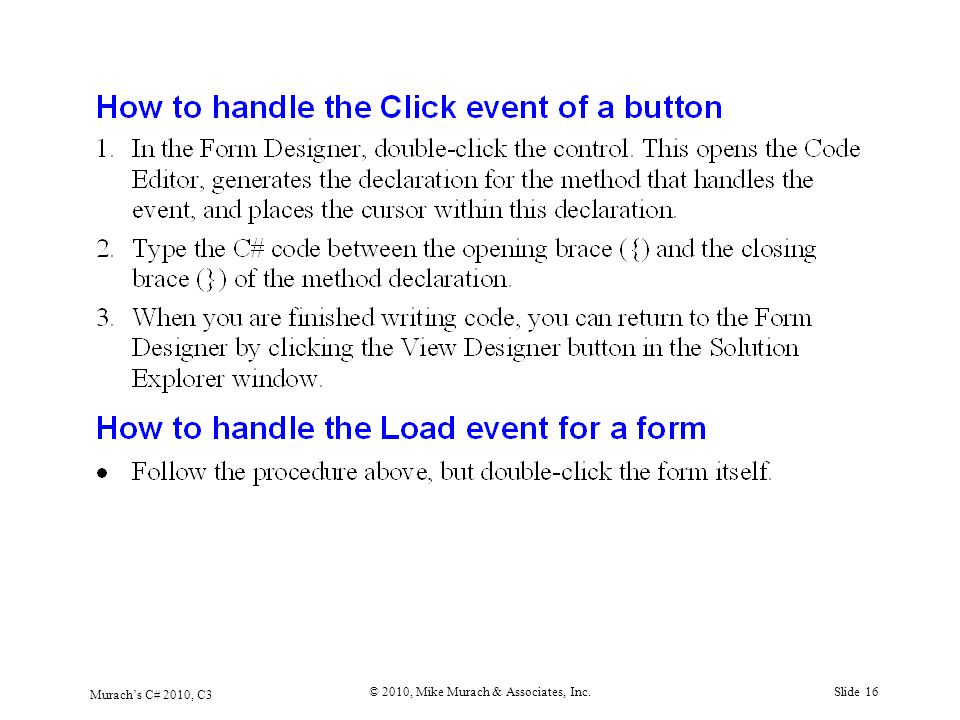 How to handle the Click event of a button

1. In the Form Designer, double-click the control. This opens the Code Editor, generates the declaration for the method that handles the event, and places the cursor within this declaration.

2. Type the C# code between the opening brace ({) and the closing brace (}) of the method declaration.

3. When you are finished writing code, you can return to the Form Designer by clicking the View Designer button in the Solution Explorer window.

How to handle the Load event for a form

• Follow the procedure above, but double-click the form itself.

Murach's C# 2010, C3

© 2010, Mike Murach & Associates, Inc.

Slide 16